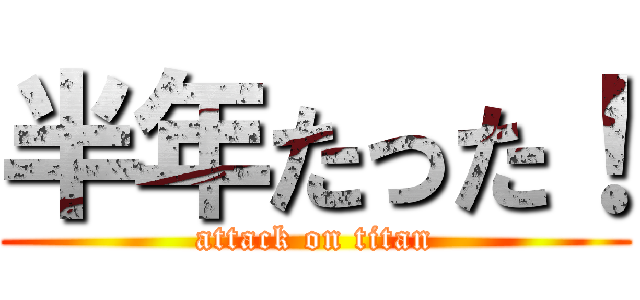 半年たった！
attack on titan